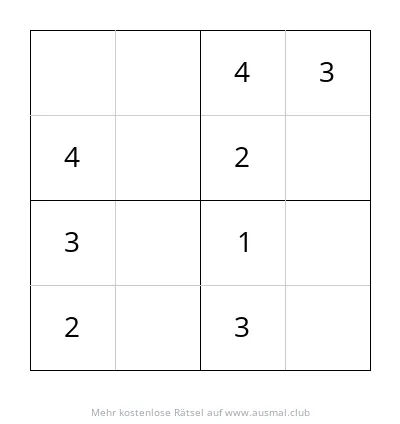 |   |   |   |   |
|---|---|---|---|
|   |   | 4 | 3 |
| 4 |   | 2 |   |
| 3 |   | 1 |   |
| 2 |   | 3 |   |

Mehr kostenlose Rätsel auf www.ausmal.club